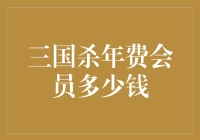 三国杀年费会员多少钱